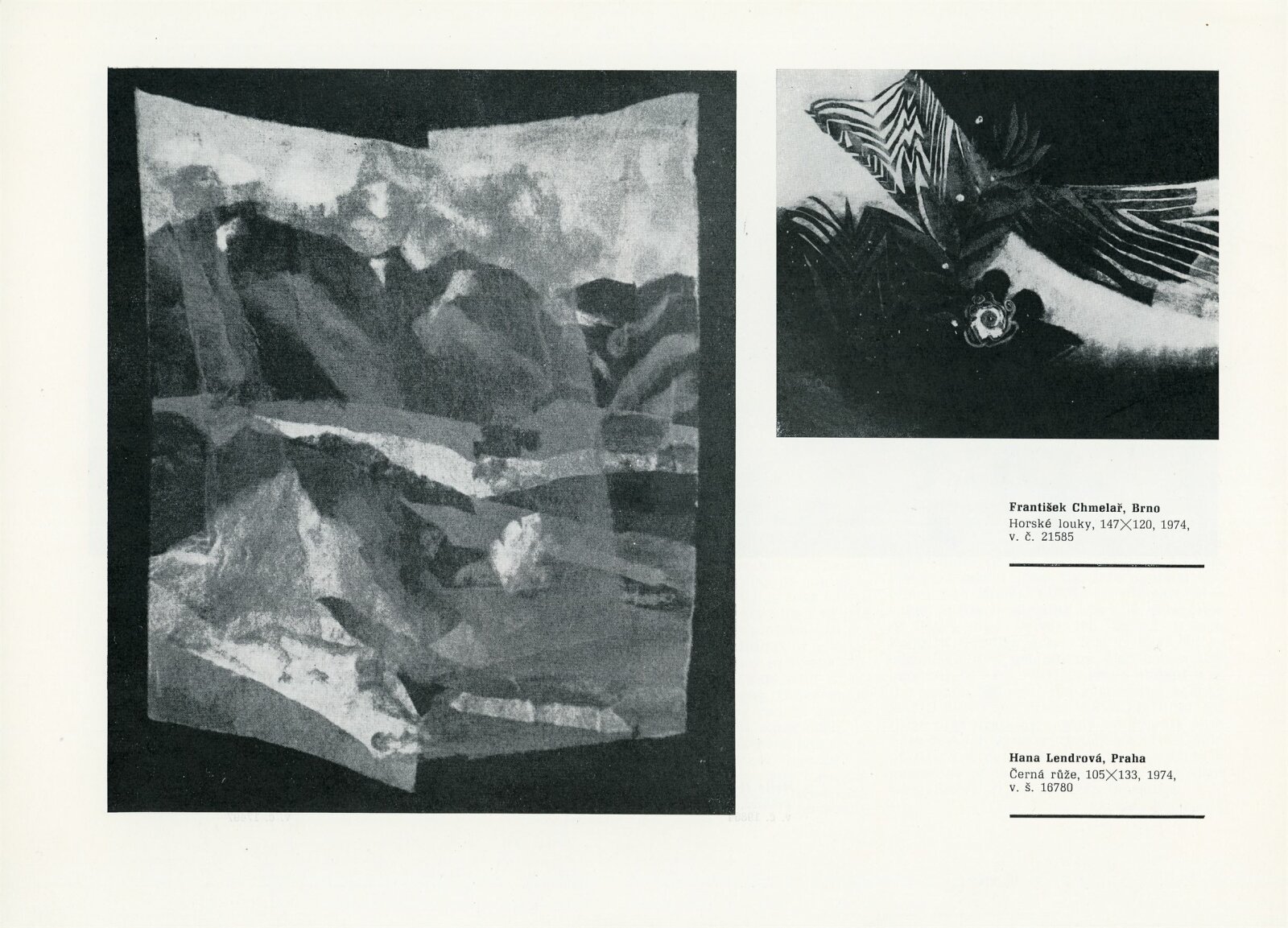 František Chmelař, Brno
Horské louky, 147×120, 1974,
v. č. 21585

Hana Lendrová, Praha
Černá růže, 105×133, 1974,
v. š. 16780